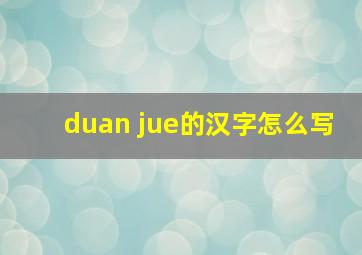 duan jue的汉字怎么写